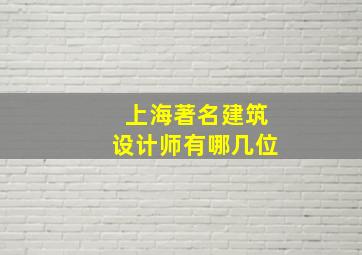 上海著名建筑
设计师有哪几位